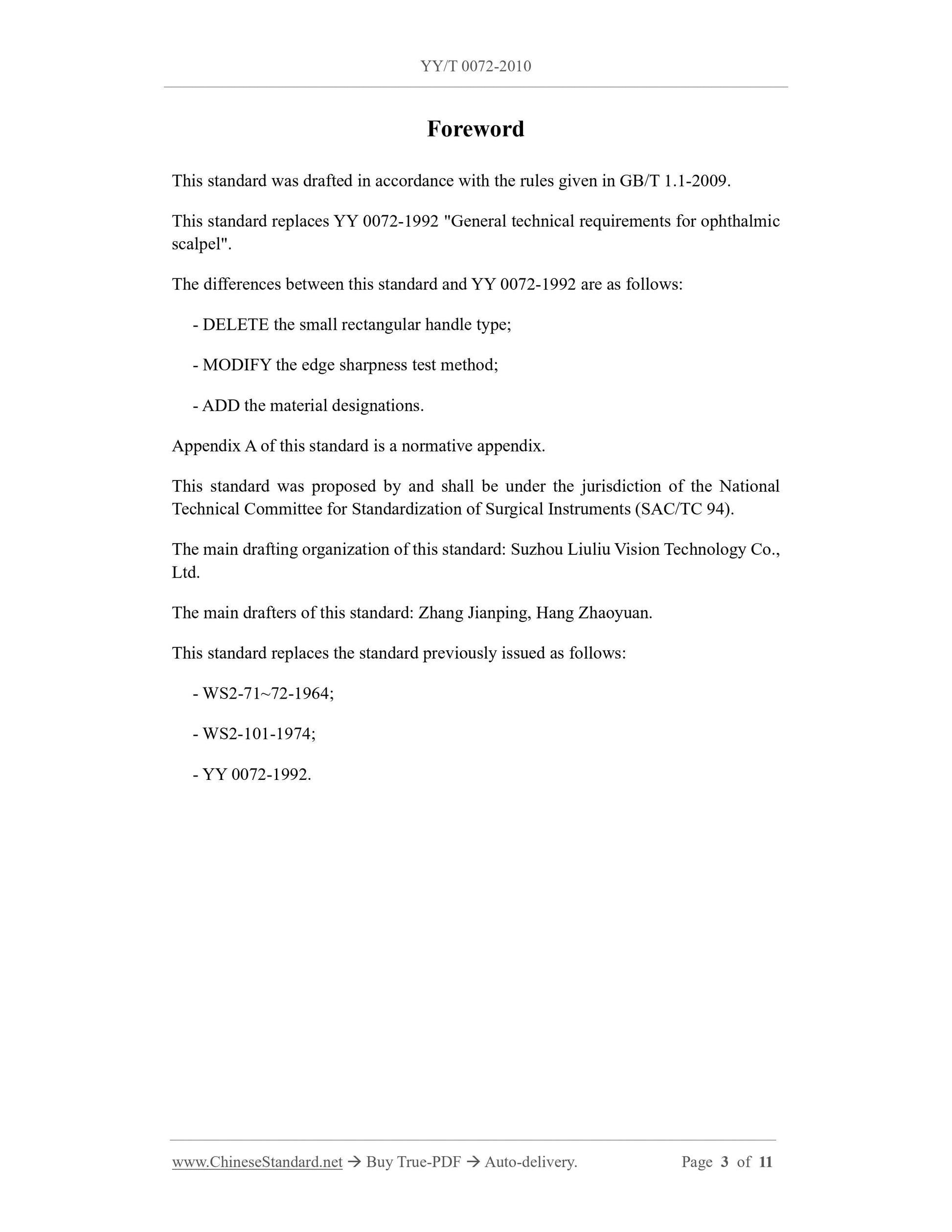 YY/T 0072-2010

Foreword

This standard was drafted in accordance with the rules given in GB/T 1.1-2009.

This standard replaces YY 0072-1992 "General technical requirements for ophthalmic scalpel".

The differences between this standard and YY 0072-1992 are as follows:

- DELETE the small rectangular handle type;

- MODIFY the edge sharpness test method;

- ADD the material designations.

Appendix A of this standard is a normative appendix.

This standard was proposed by and shall be under the jurisdiction of the National Technical Committee for Standardization of Surgical Instruments (SAC/TC 94).

The main drafting organization of this standard: Suzhou Liuliu Vision Technology Co., Ltd.

The main drafters of this standard: Zhang Jianping, Hang Zhaoyuan.

This standard replaces the standard previously issued as follows:

- WS2-71~72-1964;

- WS2-101-1974;

- YY 0072-1992.

www.ChineseStandard.net → Buy True-PDF → Auto-delivery. Page 3 of 11